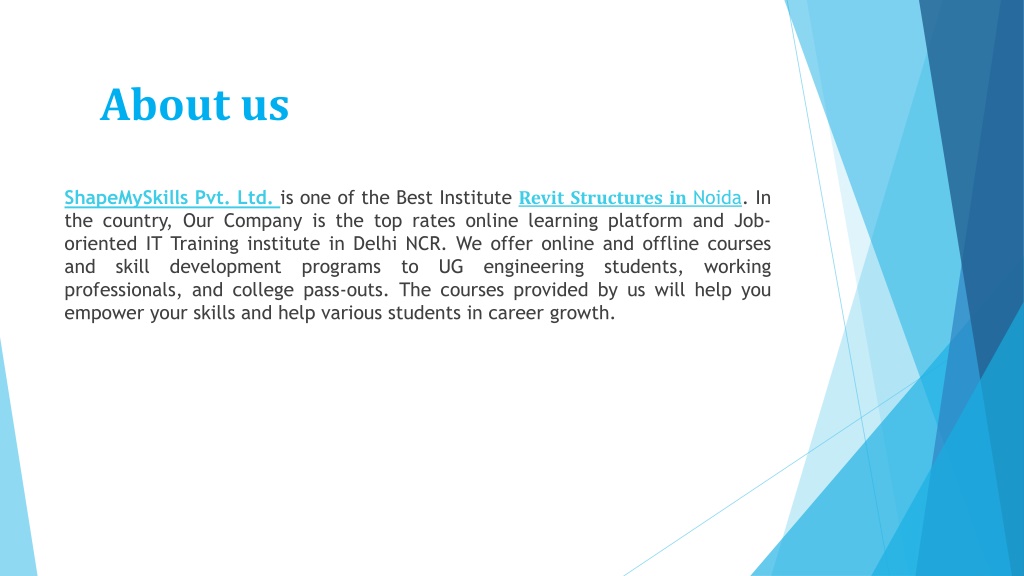 About us

ShapeMySkills Pvt. Ltd. is one of the Best Institute Revit Structures in Noida. In the country, Our Company is the top rates online learning platform and Job-oriented IT Training institute in Delhi NCR. We offer online and offline courses and skill development programs to UG engineering students, working professionals, and college pass-outs. The courses provided by us will help you empower your skills and help various students in career growth.